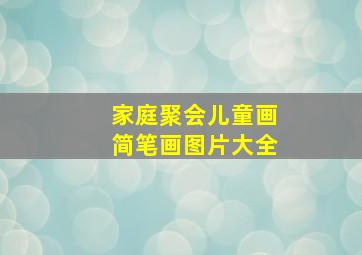 家庭聚会儿童画
简笔画图片大全